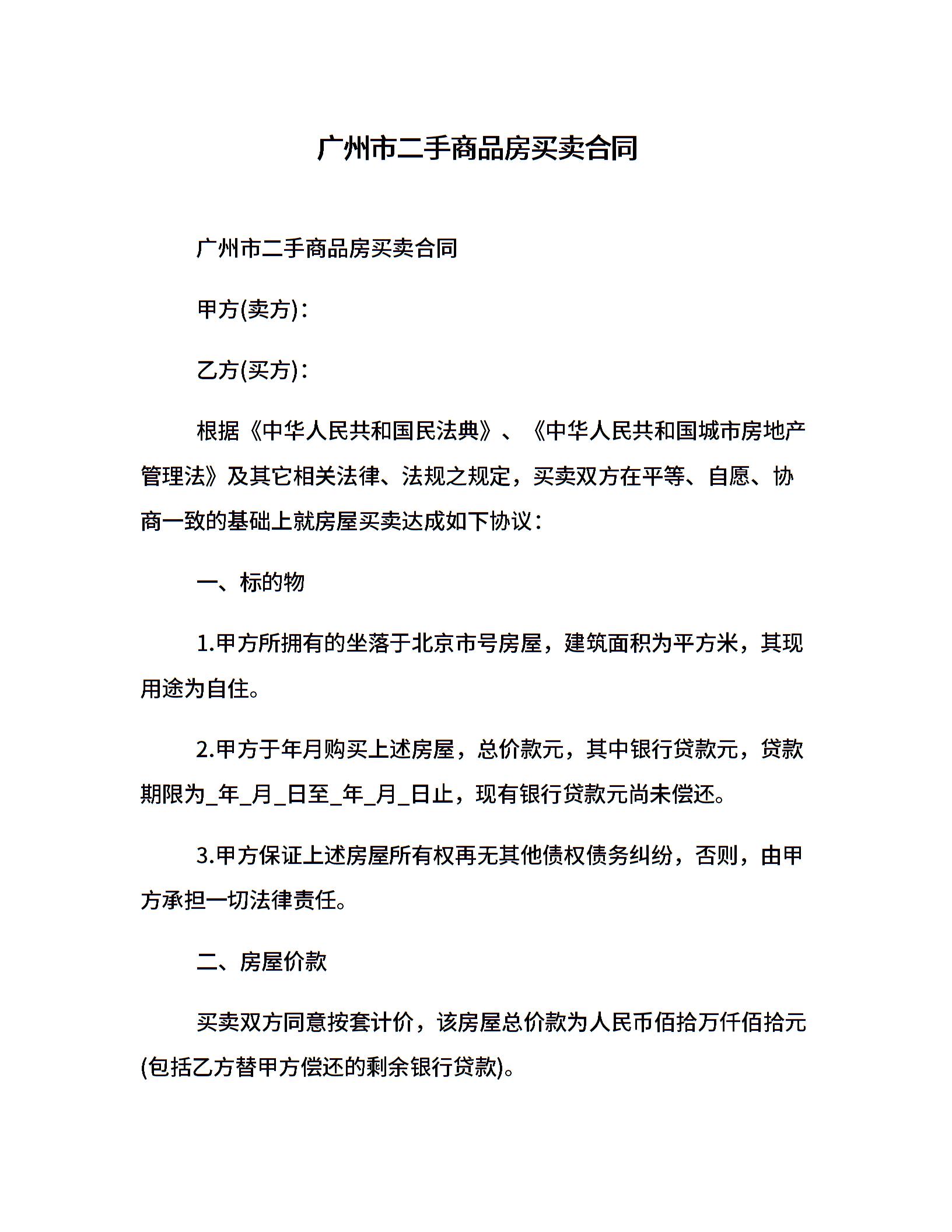 广州市二手商品房买卖合同

广州市二手商品房买卖合同

甲方(卖方)：

乙方(买方)：

根据《中华人民共和国民法典》、《中华人民共和国城市房地产管理法》及其它相关法律、法规之规定，买卖双方在平等、自愿、协商一致的基础上就房屋买卖达成如下协议：

一、标的物

1.甲方所拥有的坐落于北京市号房屋，建筑面积为平方米，其现用途为自住。

2.甲方于年月购买上述房屋，总价款元，其中银行贷款元，贷款期限为_年_月_日至_年_月_日止，现有银行贷款元尚未偿还。

3.甲方保证上述房屋所有权再无其他债权债务纠纷，否则，由甲方承担一切法律责任。

二、房屋价款

买卖双方同意按套计价，该房屋总价款为人民币佰拾万仟佰拾元(包括乙方替甲方偿还的剩余银行贷款)。